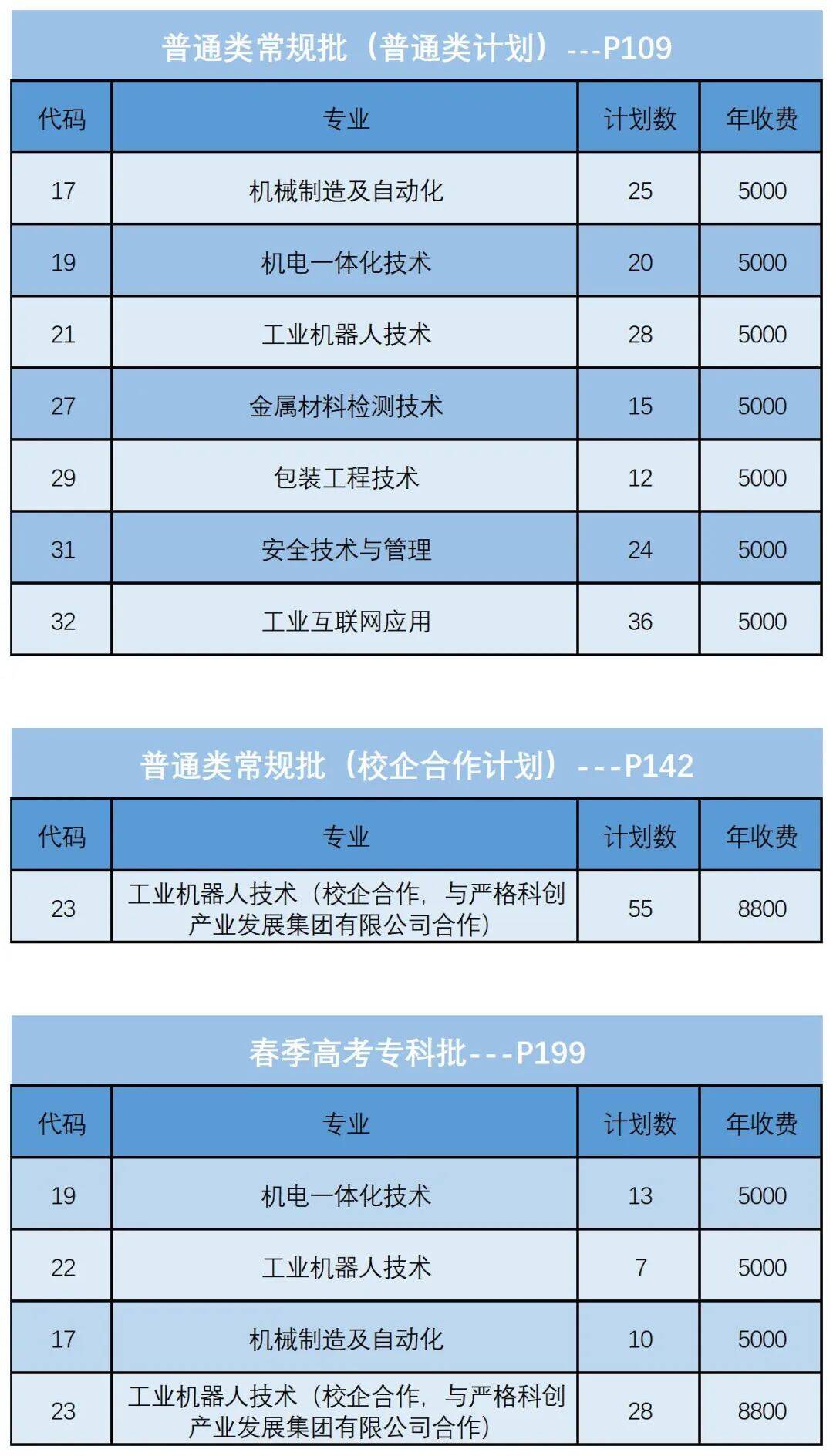 普通类常规批（普通类计划）---P109

| 代码 | 专业 | 计划数 | 年收费 |
|---|---|---|---|
| 17 | 机械制造及自动化 | 25 | 5000 |
| 19 | 机电一体化技术 | 20 | 5000 |
| 21 | 工业机器人技术 | 28 | 5000 |
| 27 | 金属材料检测技术 | 15 | 5000 |
| 29 | 包装工程技术 | 12 | 5000 |
| 31 | 安全技术与管理 | 24 | 5000 |
| 32 | 工业互联网应用 | 36 | 5000 |

普通类常规批（校企合作计划）---P142

| 代码 | 专业 | 计划数 | 年收费 |
|---|---|---|---|
| 23 | 工业机器人技术（校企合作，与严格科创产业发展集团有限公司合作） | 55 | 8800 |

春季高考专科批---P199

| 代码 | 专业 | 计划数 | 年收费 |
|---|---|---|---|
| 19 | 机电一体化技术 | 13 | 5000 |
| 22 | 工业机器人技术 | 7 | 5000 |
| 17 | 机械制造及自动化 | 10 | 5000 |
| 23 | 工业机器人技术（校企合作，与严格科创产业发展集团有限公司合作） | 28 | 8800 |